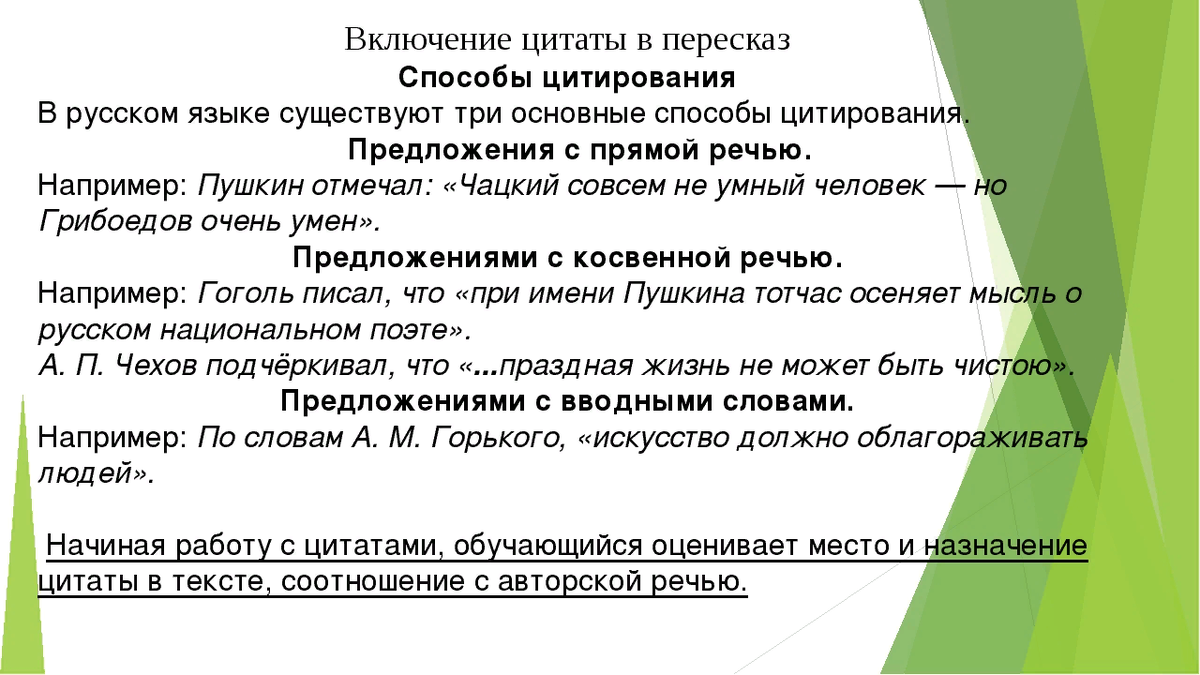 Включение цитаты в пересказ
Способы цитирования
В русском языке существуют три основные способы цитирования.
Предложения с прямой речью.
Например: Пушкин отмечал: «Чацкий совсем не умный человек — но Грибоедов очень умен».
Предложениями с косвенной речью.
Например: Гоголь писал, что «при имени Пушкина тотчас осеняет мысль о русском национальном поэте».
А. П. Чехов подчёркивал, что «...праздная жизнь не может быть чистою».
Предложениями с вводными словами.
Например: По словам А. М. Горького, «искусство должно облагораживать людей».

Начиная работу с цитатами, обучающийся оценивает место и назначение цитаты в тексте, соотношение с авторской речью.